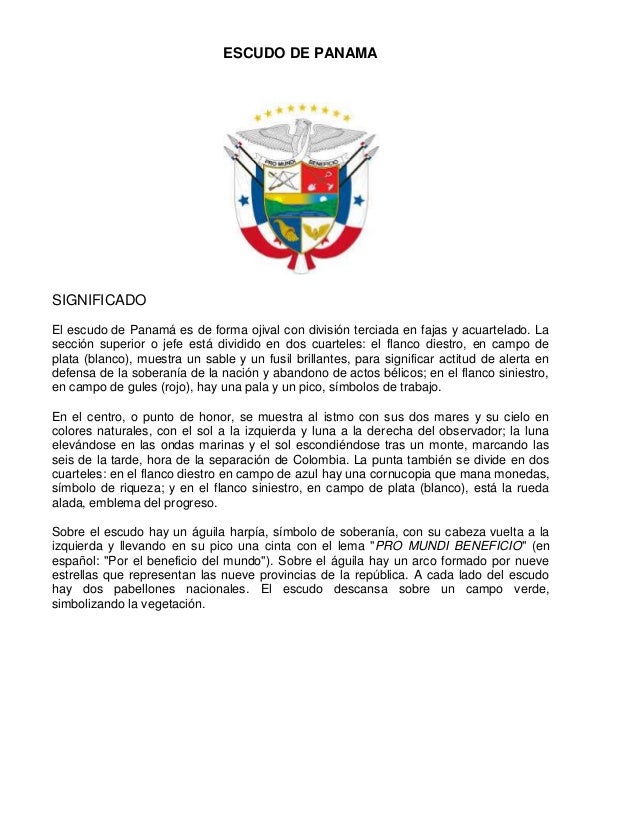 ESCUDO DE PANAMA

PRO MUNDI BENEFICIO

SIGNIFICADO

El escudo de Panamá es de forma ojival con división terciada en fajas y acuartelado. La sección superior o jefe está dividido en dos cuarteles: el flanco diestro, en campo de plata (blanco), muestra un sable y un fusil brillantes, para significar actitud de alerta en defensa de la soberanía de la nación y abandono de actos bélicos; en el flanco siniestro, en campo de gules (rojo), hay una pala y un pico, símbolos de trabajo.

En el centro, o punto de honor, se muestra al istmo con sus dos mares y su cielo en colores naturales, con el sol a la izquierda y luna a la derecha del observador; la luna elevándose en las ondas marinas y el sol escondiéndose tras un monte, marcando las seis de la tarde, hora de la separación de Colombia. La punta también se divide en dos cuarteles: en el flanco diestro en campo de azul hay una cornucopia que mana monedas, símbolo de riqueza; y en el flanco siniestro, en campo de plata (blanco), está la rueda alada, emblema del progreso.

Sobre el escudo hay un águila harpía, símbolo de soberanía, con su cabeza vuelta a la izquierda y llevando en su pico una cinta con el lema "PRO MUNDI BENEFICIO" (en español: "Por el beneficio del mundo"). Sobre el águila hay un arco formado por nueve estrellas que representan las nueve provincias de la república. A cada lado del escudo hay dos pabellones nacionales. El escudo descansa sobre un campo verde, simbolizando la vegetación.